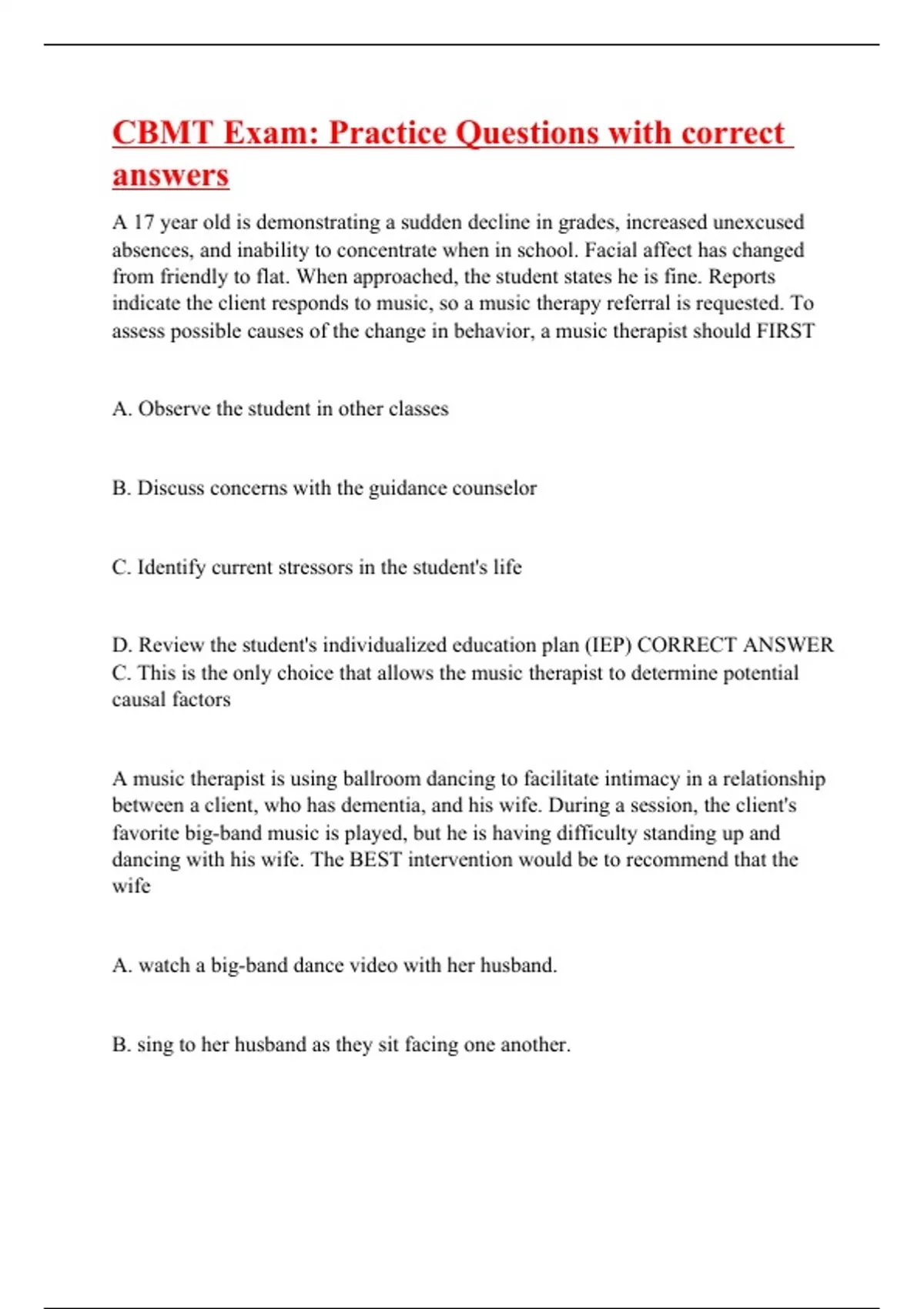 CBMT Exam: Practice Questions with correct answers

A 17 year old is demonstrating a sudden decline in grades, increased unexcused absences, and inability to concentrate when in school. Facial affect has changed from friendly to flat. When approached, the student states he is fine. Reports indicate the client responds to music, so a music therapy referral is requested. To assess possible causes of the change in behavior, a music therapist should FIRST

A. Observe the student in other classes

B. Discuss concerns with the guidance counselor

C. Identify current stressors in the student's life

D. Review the student's individualized education plan (IEP) CORRECT ANSWER C. This is the only choice that allows the music therapist to determine potential causal factors

A music therapist is using ballroom dancing to facilitate intimacy in a relationship between a client, who has dementia, and his wife. During a session, the client's favorite big-band music is played, but he is having difficulty standing up and dancing with his wife. The BEST intervention would be to recommend that the wife

A. watch a big-band dance video with her husband.

B. sing to her husband as they sit facing one another.